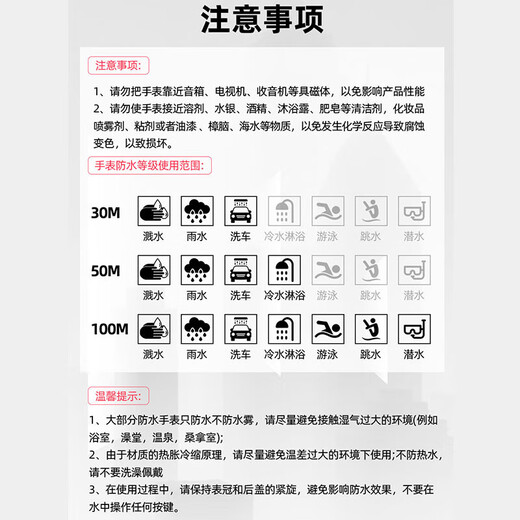 注意事项

注意事项:

1、请勿把手表靠近音箱、电视机、收音机等具磁体，以免影响产品性能
2、请勿使手表接近溶剂、水银、酒精、沐浴露、肥皂等清洁剂，化妆品喷雾剂、粘剂或者油漆、樟脑、海水等物质，以免发生化学反应导致腐蚀变色，以致损坏。

手表防水等级使用范围:

30M
溅水 雨水 洗车 冷水淋浴 游泳 跳水 潜水

50M
溅水 雨水 洗车 冷水淋浴 游泳 跳水 潜水

100M
溅水 雨水 洗车 冷水淋浴 游泳 跳水 潜水

温馨提示:

1、大部分防水手表只防水不防水雾，请尽量避免接触湿气过大的环境(例如浴室，澡堂，温泉，桑拿室);
2、由于材质的热胀冷缩原理，请尽量避免温差过大的环境下使用;不防热水，请不要洗澡佩戴
3、在使用过程中，请保持表冠和后盖的紧旋，避免影响防水效果，不要在水中操作任何按键。